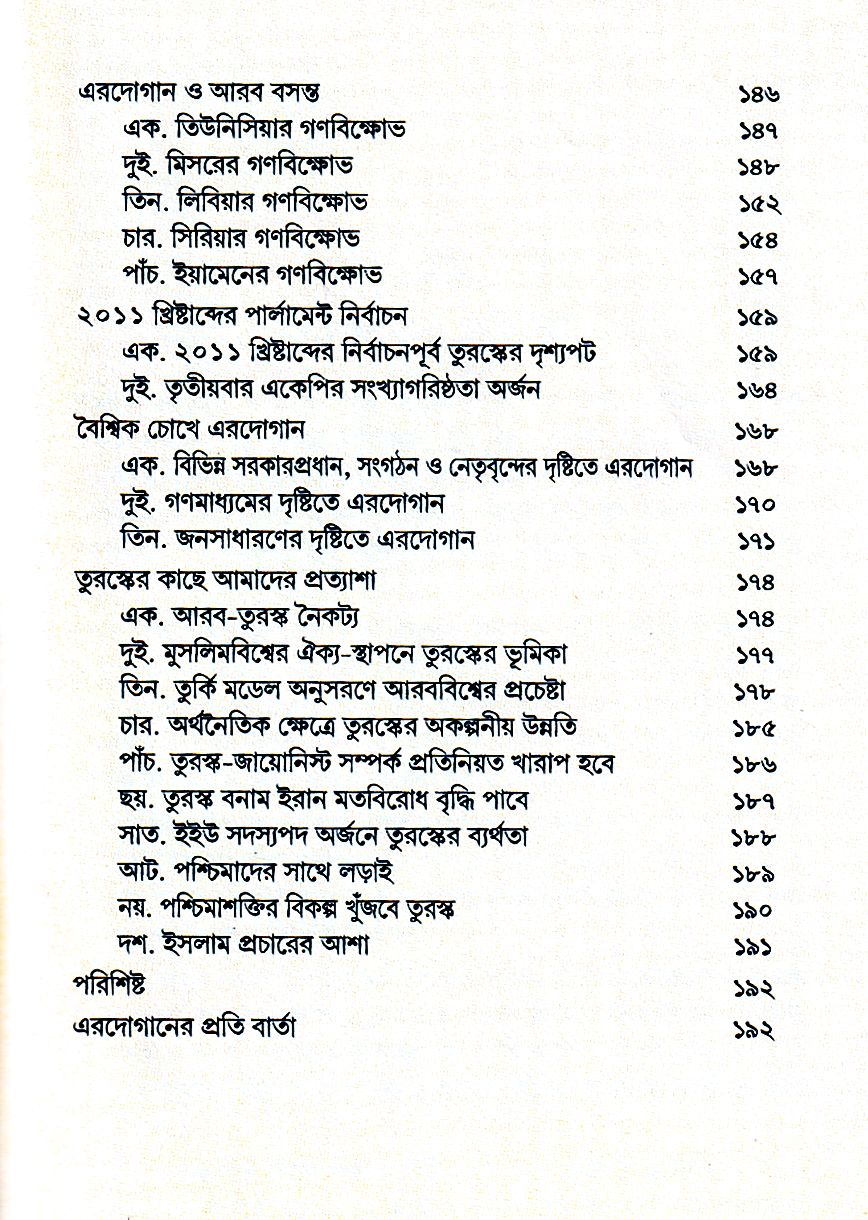 এরদোগান ও আরব বসন্ত ১৪৬

এক. তিউনিসিয়ার গণবিক্ষোভ ১৪৭

দুই. মিসরের গণবিক্ষোভ ১৪৮

তিন. লিবিয়ার গণবিক্ষোভ ১৫২

চার. সিরিয়ার গণবিক্ষোভ ১৫৪

পাঁচ. ইয়ামেনের গণবিক্ষোভ ১৫৭

২০১১ খ্রিষ্টাব্দের পার্লামেন্ট নির্বাচন ১৫৯

এক. ২০১১ খ্রিষ্টাব্দের নির্বাচনপূর্ব তুরস্কের দৃশ্যপট ১৫৯

দুই. তৃতীয়বার একেপির সংখ্যাগরিষ্ঠতা অর্জন ১৬৪

বৈশ্বিক চোখে এরদোগান ১৬৮

এক. বিভিন্ন সরকারপ্রধান, সংগঠন ও নেতৃবৃন্দের দৃষ্টিতে এরদোগান ১৬৮

দুই. গণমাধ্যমের দৃষ্টিতে এরদোগান ১৭০

তিন. জনসাধারণের দৃষ্টিতে এরদোগান ১৭১

তুরস্কের কাছে আমাদের প্রত্যাশা ১৭৪

এক. আরব-তুরস্ক নৈকট্য ১৭৪

দুই. মুসলিমবিশ্বের ঐক্য-স্থাপনে তুরস্কের ভূমিকা ১৭৭

তিন. তুর্কি মডেল অনুসরণে আরববিশ্বের প্রচেষ্টা ১৭৮

চার. অর্থনৈতিক ক্ষেত্রে তুরস্কের অকল্পনীয় উন্নতি ১৮৫

পাঁচ. তুরস্ক-জায়োনিস্ট সম্পর্ক প্রতিনিয়ত খারাপ হবে ১৮৬

ছয়. তুরস্ক বনাম ইরান মতবিরোধ বৃদ্ধি পাবে ১৮৭

সাত. ইইউ সদস্যপদ অর্জনে তুরস্কের ব্যর্থতা ১৮৮

আট. পশ্চিমাদের সাথে লড়াই ১৮৯

নয়. পশ্চিমাশক্তির বিকল্প খুঁজবে তুরস্ক ১৯০

দশ. ইসলাম প্রচারের আশা ১৯১

পরিশিষ্ট ১৯২

এরদোগানের প্রতি বার্তা ১৯২